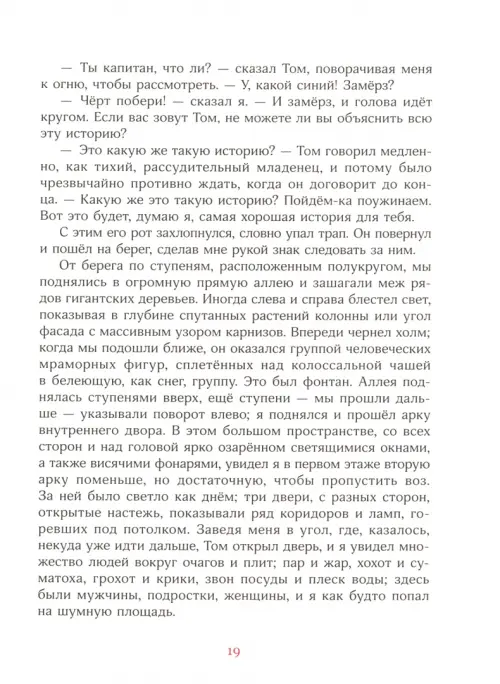 — Ты капитан, что ли? — сказал Том, поворачивая меня к огню, чтобы рассмотреть. — У, какой синий! Замёрз?

— Чёрт побери! — сказал я. — И замёрз, и голова идёт кругом. Если вас зовут Том, не можете ли вы объяснить всю эту историю?

— Это какую же такую историю? — Том говорил медленно, как тихий, рассудительный младенец, и потому было чрезвычайно противно ждать, когда он договорит до конца. — Какую же это такую историю? Пойдём-ка поужинаем. Вот это будет, думаю я, самая хорошая история для тебя.

С этим его рот захлопнулся, словно упал трап. Он повернул и пошёл на берег, сделав мне рукой знак следовать за ним.

От берега по ступеням, расположенным полукругом, мы поднялись в огромную прямую аллею и зашагали меж рядов гигантских деревьев. Иногда слева и справа блестел свет, показывая в глубине спутанных растений колонны или угол фасада с массивным узором карнизов. Впереди чернел холм; когда мы подошли ближе, он оказался группой человеческих мраморных фигур, сплетённых над колоссальной чашей в белеющую, как снег, группу. Это был фонтан. Аллея поднялась ступенями вверх, ещё ступени — мы прошли дальше — указывали поворот влево; я поднялся и прошёл арку внутреннего двора. В этом большом пространстве, со всех сторон и над головой ярко озарённом светящимися окнами, а также висячими фонарями, увидел я в первом этаже вторую арку поменьше, но достаточную, чтобы пропустить воз. За ней было светло как днём; три двери, с разных сторон, открытые настежь, показывали ряд коридоров и ламп, горевших под потолком. Заведя меня в угол, где, казалось, некуда уже идти дальше, Том открыл дверь, и я увидел множество людей вокруг очагов и плит; пар и жар, хохот и суматоха, грохот и крики, звон посуды и плеск воды; здесь были мужчины, подростки, женщины, и я как будто попал на шумную площадь.

19